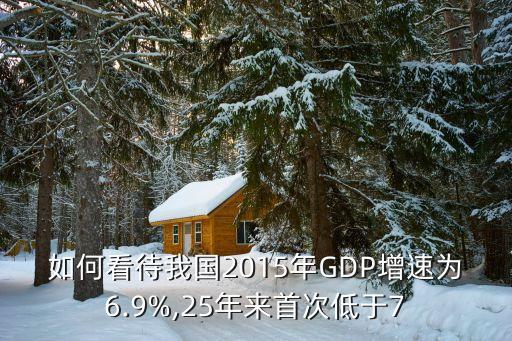 如何看待我国2015年GDP增速为6.9%,25年来首次低于7